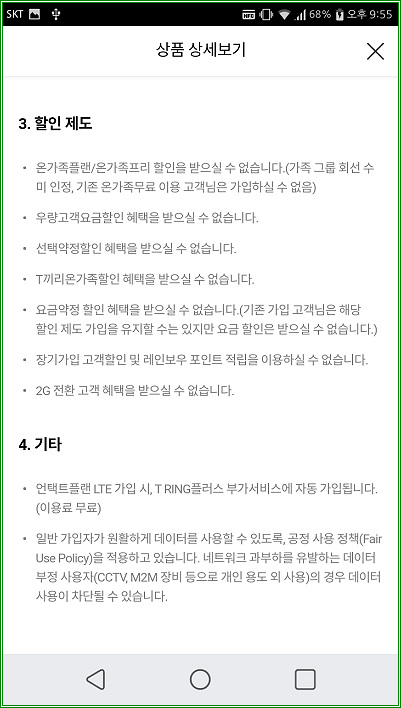 SKT 68% 오후 9:55

상품 상세보기

3. 할인 제도

• 온가족플랜/온가족프리 할인을 받으실 수 없습니다.(가족 그룹 회선 수 미 인정, 기존 온가족무료 이용 고객님은 가입하실 수 없음)

• 우량고객요금할인 혜택을 받으실 수 없습니다.

• 선택약정할인 혜택을 받으실 수 없습니다.

• T끼리온가족할인 혜택을 받으실 수 없습니다.

• 요금약정 할인 혜택을 받으실 수 없습니다.(기존 가입 고객님은 해당 할인 제도 가입을 유지할 수는 있지만 요금 할인은 받으실 수 없습니다.)

• 장기가입 고객할인 및 레인보우 포인트 적립을 이용하실 수 없습니다.

• 2G 전환 고객 혜택을 받으실 수 없습니다.

4. 기타

• 언택트플랜 LTE 가입 시, T RING플러스 부가서비스에 자동 가입됩니다. (이용료 무료)

• 일반 가입자가 원활하게 데이터를 사용할 수 있도록, 공정 사용 정책(Fair Use Policy)을 적용하고 있습니다. 네트워크 과부하를 유발하는 데이터 부정 사용자(CCTV, M2M 장비 등으로 개인 용도 외 사용)의 경우 데이터 사용이 차단될 수 있습니다.